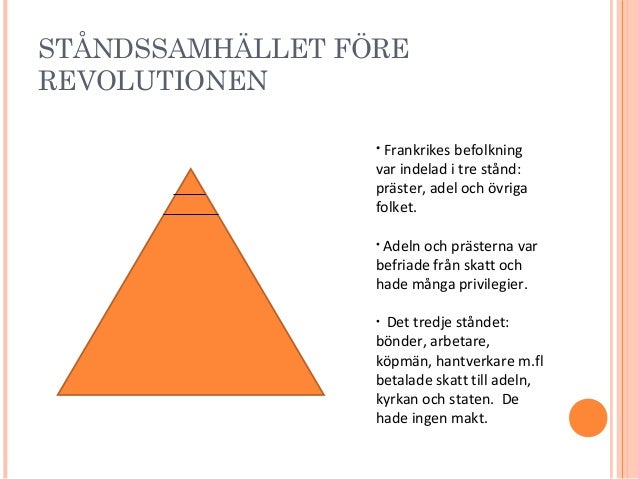 STÅNDSSAMHÄLLET FÖRE REVOLUTIONEN

• Frankrikes befolkning var indelad i tre stånd: präster, adel och övriga folket.

• Adeln och prästerna var befriade från skatt och hade många privilegier.

• Det tredje ståndet: bönder, arbetare, köpmän, hantverkare m.fl betalade skatt till adeln, kyrkan och staten. De hade ingen makt.